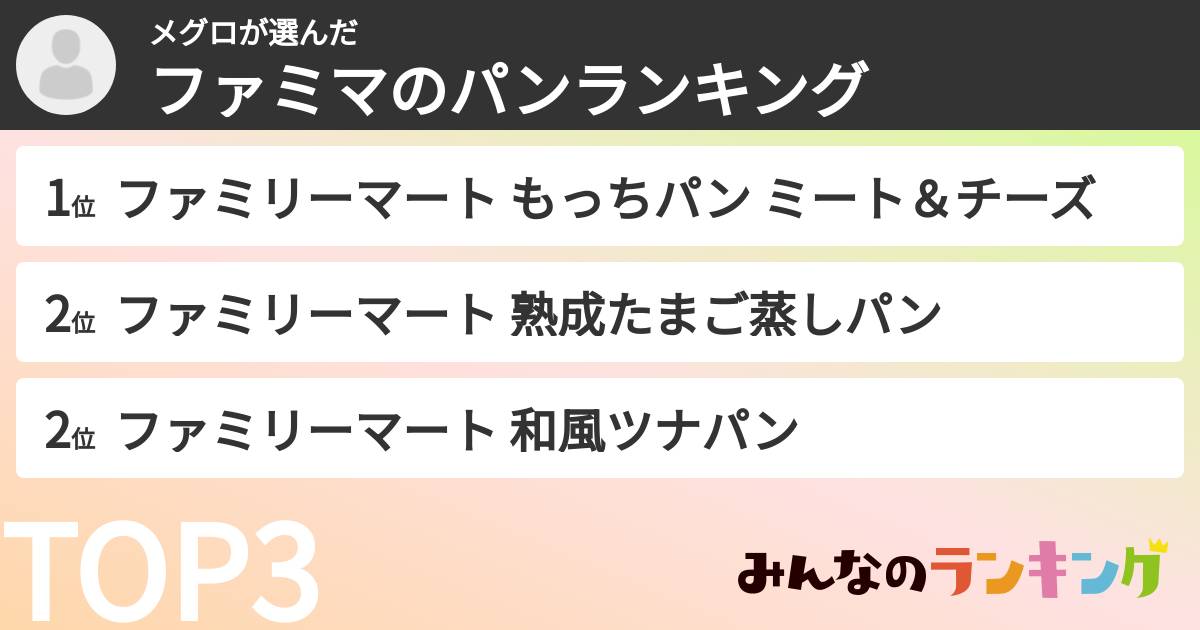 メグロが選んだ
ファミマのパンランキング

1位 ファミリーマート もっちパン ミート＆チーズ

2位 ファミリーマート 熟成たまご蒸しパン

2位 ファミリーマート 和風ツナパン

TOP3

みんなのランキング